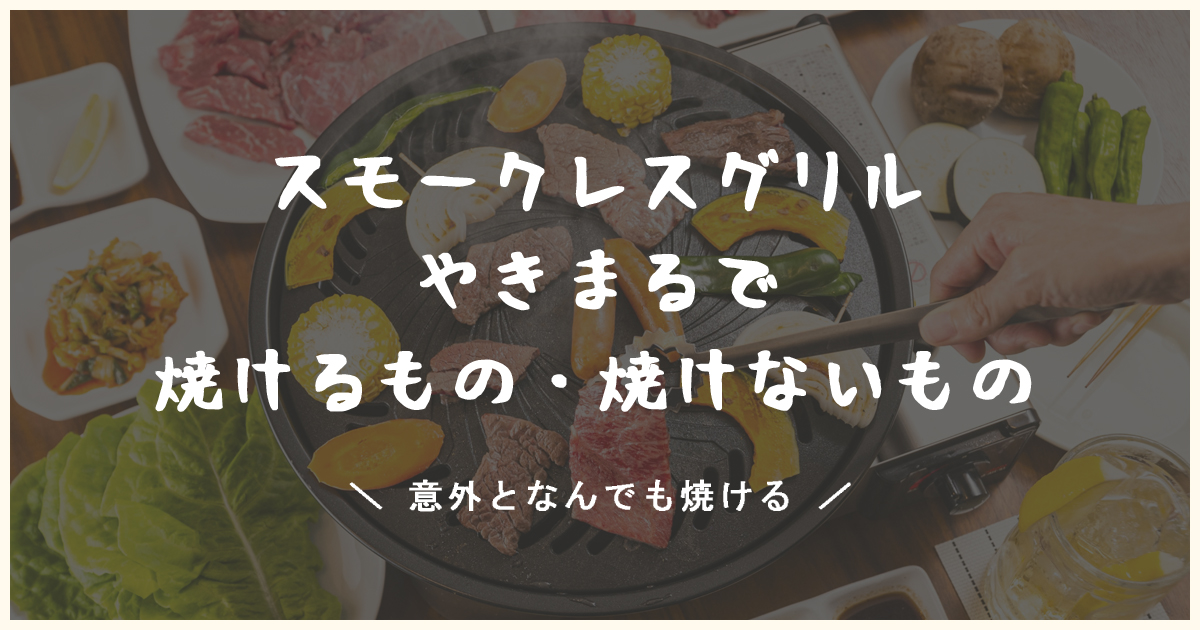 スモークレスグリル
やきまるで
焼けるもの・焼けないもの

＼ 意外となんでも焼ける ／